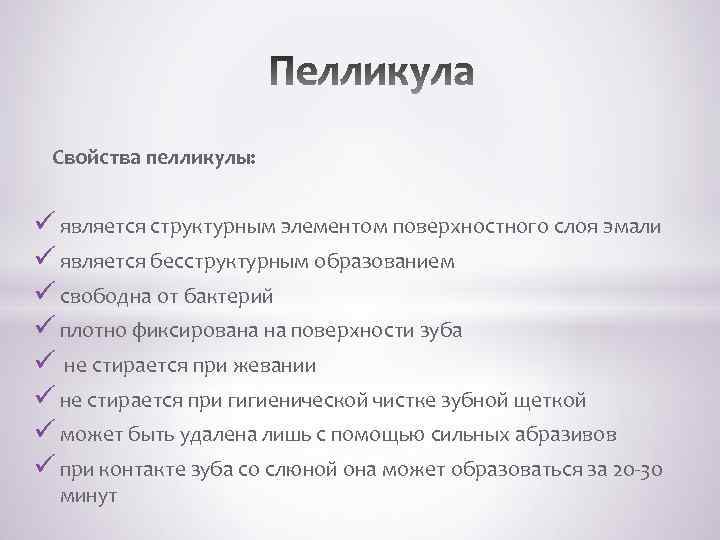 Пелликула

Свойства пелликулы:

✓ является структурным элементом поверхностного слоя эмали
✓ является бесструктурным образованием
✓ свободна от бактерий
✓ плотно фиксирована на поверхности зуба
✓ не стирается при жевании
✓ не стирается при гигиенической чистке зубной щеткой
✓ может быть удалена лишь с помощью сильных абразивов
✓ при контакте зуба со слюной она может образоваться за 20-30 минут